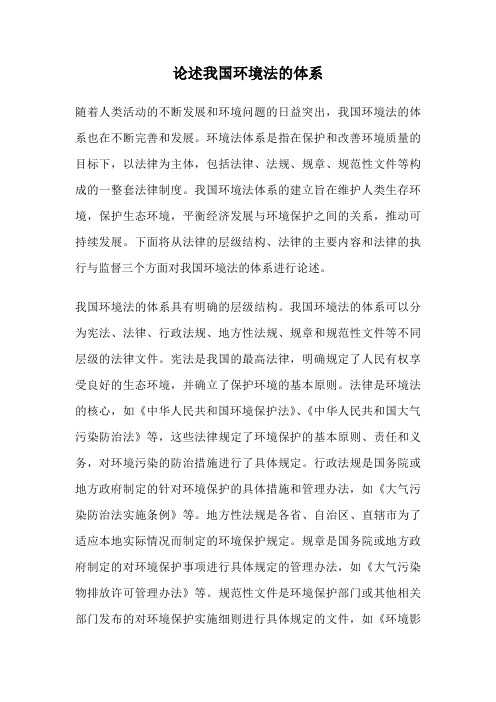 论述我国环境法的体系

随着人类活动的不断发展和环境问题的日益突出，我国环境法的体系也在不断完善和发展。环境法体系是指在保护和改善环境质量的目标下，以法律为主体，包括法律、法规、规章、规范性文件等构成的一整套法律制度。我国环境法体系的建立旨在维护人类生存环境，保护生态环境，平衡经济发展与环境保护之间的关系，推动可持续发展。下面将从法律的层级结构、法律的主要内容和法律的执行与监督三个方面对我国环境法的体系进行论述。

我国环境法的体系具有明确的层级结构。我国环境法的体系可以分为宪法、法律、行政法规、地方性法规、规章和规范性文件等不同层级的法律文件。宪法是我国的最高法律，明确规定了人民有权享受良好的生态环境，并确立了保护环境的基本原则。法律是环境法的核心，如《中华人民共和国环境保护法》、《中华人民共和国大气污染防治法》等，这些法律规定了环境保护的基本原则、责任和义务，对环境污染的防治措施进行了具体规定。行政法规是国务院或地方政府制定的针对环境保护的具体措施和管理办法，如《大气污染防治法实施条例》等。地方性法规是各省、自治区、直辖市为了适应本地实际情况而制定的环境保护规定。规章是国务院或地方政府制定的对环境保护事项进行具体规定的管理办法，如《大气污染物排放许可管理办法》等。规范性文件是环境保护部门或其他相关部门发布的对环境保护实施细则进行具体规定的文件，如《环境影